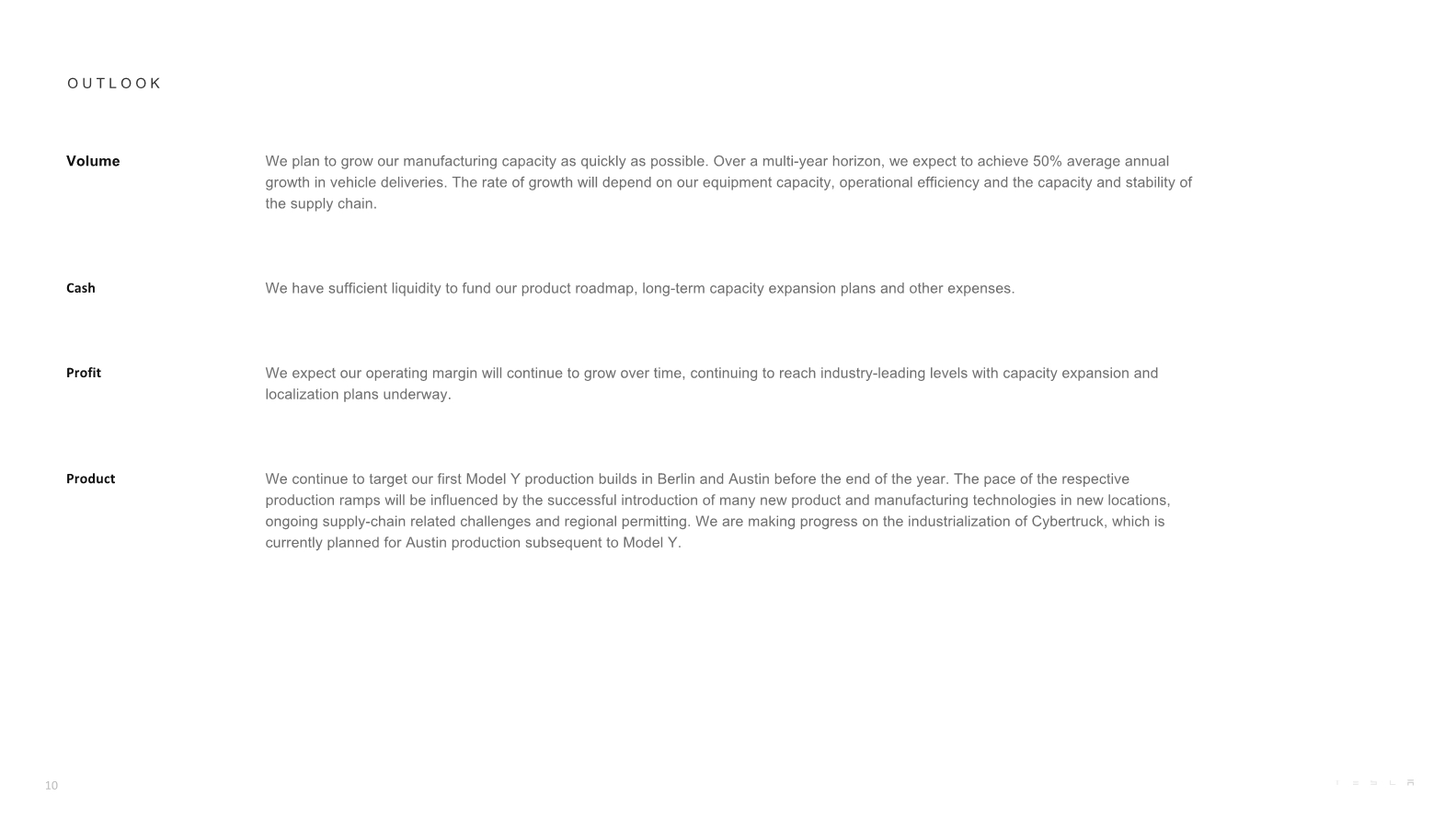 OUTLOOK

Volume

We plan to grow our manufacturing capacity as quickly as possible. Over a multi-year horizon, we expect to achieve 50% average annual growth in vehicle deliveries. The rate of growth will depend on our equipment capacity, operational efficiency and the capacity and stability of the supply chain.

Cash

We have sufficient liquidity to fund our product roadmap, long-term capacity expansion plans and other expenses.

Profit

We expect our operating margin will continue to grow over time, continuing to reach industry-leading levels with capacity expansion and localization plans underway.

Product

We continue to target our first Model Y production builds in Berlin and Austin before the end of the year. The pace of the respective production ramps will be influenced by the successful introduction of many new product and manufacturing technologies in new locations, ongoing supply-chain related challenges and regional permitting. We are making progress on the industrialization of Cybertruck, which is currently planned for Austin production subsequent to Model Y.

10

TESLA